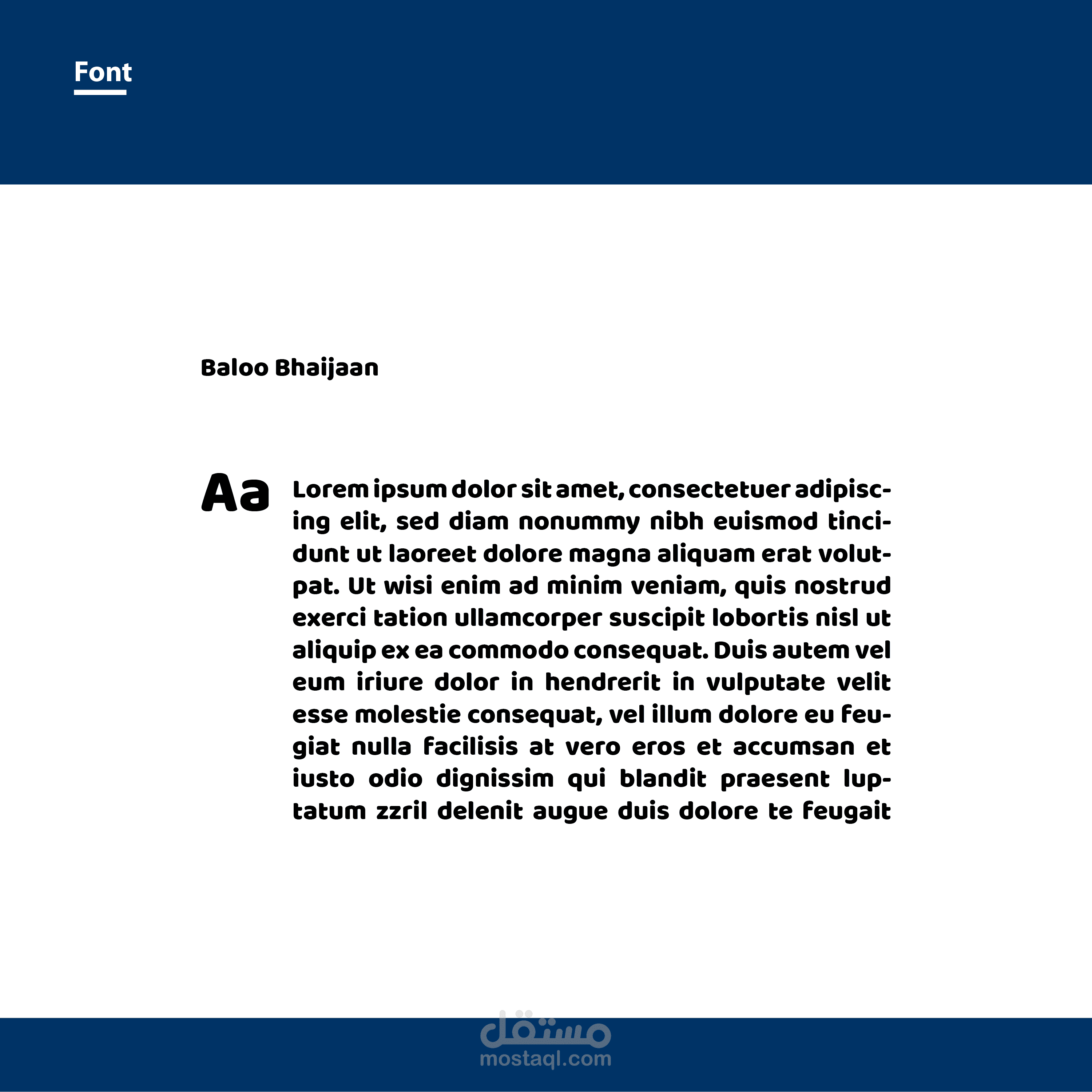 Font

Baloo Bhaijaan

Aa

Lorem ipsum dolor sit amet, consectetuer adipiscing elit, sed diam nonummy nibh euismod tincidunt ut laoreet dolore magna aliquam erat volutpat. Ut wisi enim ad minim veniam, quis nostrud exerci tation ullamcorper suscipit lobortis nisl ut aliquip ex ea commodo consequat. Duis autem vel eum iriure dolor in hendrerit in vulputate velit esse molestie consequat, vel illum dolore eu feugiat nulla facilisis at vero eros et accumsan et iusto odio dignissim qui blandit praesent luptatum zzril delenit augue duis dolore te feugait

مستقل
mostaql.com